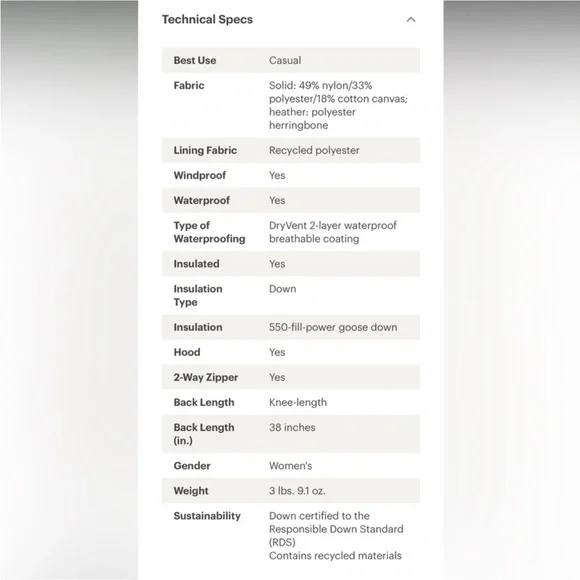 Technical Specs

| | |
|---|---|
| Best Use | Casual |
| Fabric | Solid: 49% nylon/33% polyester/18% cotton canvas; heather: polyester herringbone |
| Lining Fabric | Recycled polyester |
| Windproof | Yes |
| Waterproof | Yes |
| Type of Waterproofing | DryVent 2-layer waterproof breathable coating |
| Insulated | Yes |
| Insulation Type | Down |
| Insulation | 550-fill-power goose down |
| Hood | Yes |
| 2-Way Zipper | Yes |
| Back Length | Knee-length |
| Back Length (in.) | 38 inches |
| Gender | Women's |
| Weight | 3 lbs. 9.1 oz. |
| Sustainability | Down certified to the Responsible Down Standard (RDS) Contains recycled materials |